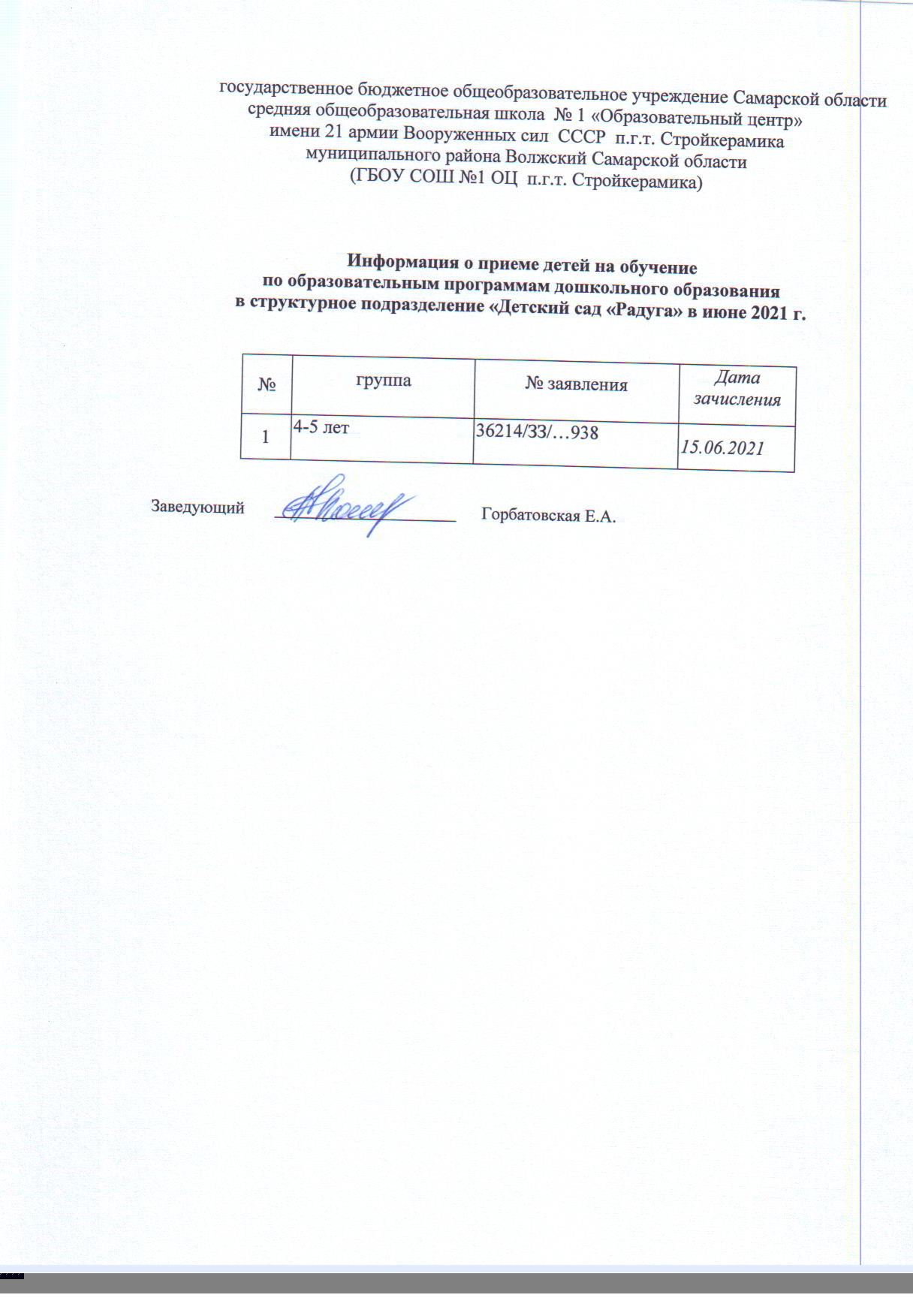 государственное бюджетное общеобразовательное учреждение Самарской области
средняя общеобразовательная школа № 1 «Образовательный центр»
имени 21 армии Вооруженных сил СССР п.г.т. Стройкерамика
муниципального района Волжский Самарской области
(ГБОУ СОШ №1 ОЦ п.г.т. Стройкерамика)

Информация о приеме детей на обучение
по образовательным программам дошкольного образования
в структурное подразделение «Детский сад «Радуга» в июне 2021 г.

| № | группа | № заявления | Дата зачисления |
|---|---|---|---|
| 1 | 4-5 лет | 36214/ЗЗ/…938 | 15.06.2021 |

Заведующий Горбатовская Е.А.